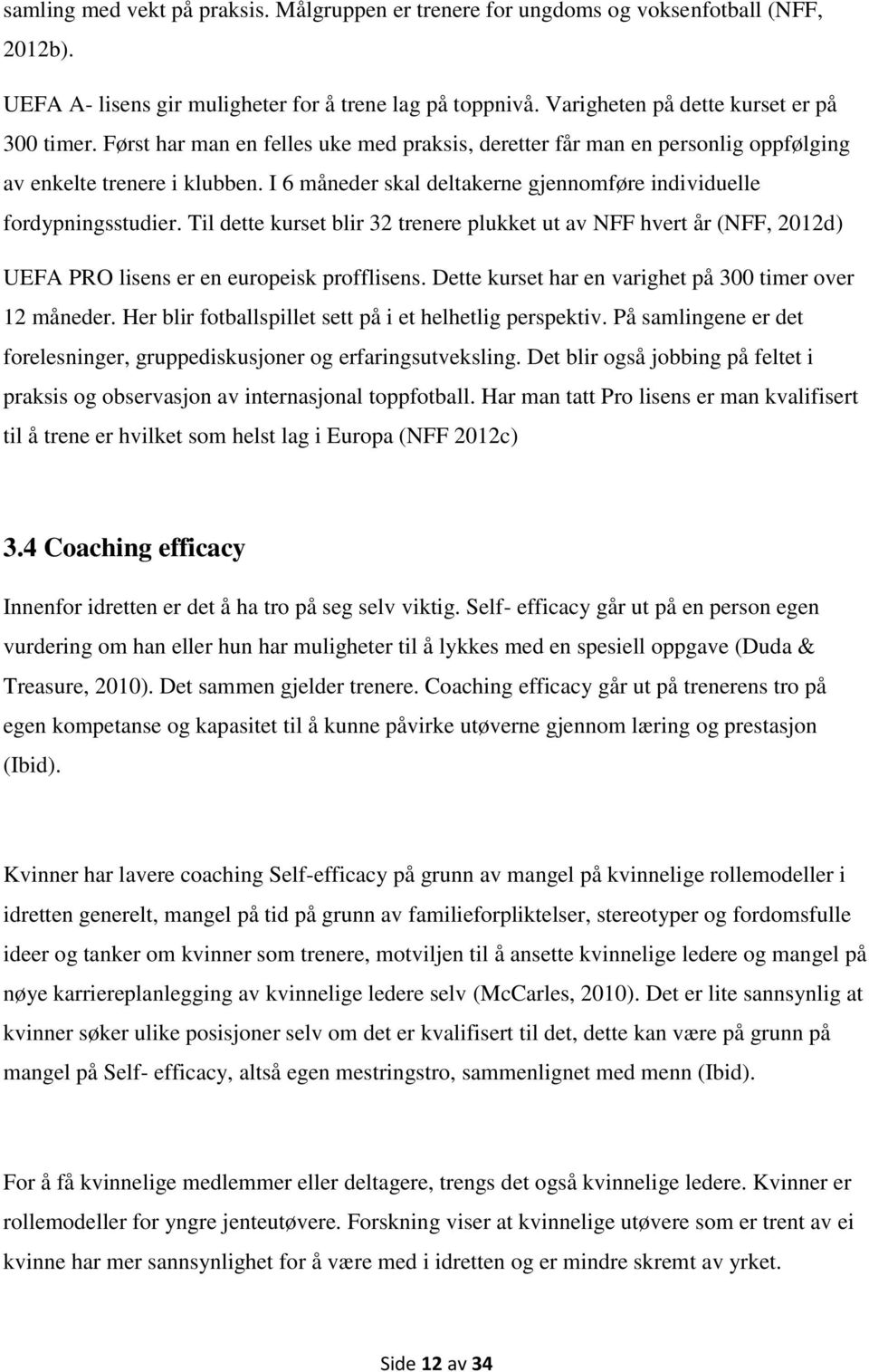 samling med vekt på praksis. Målgruppen er trenere for ungdoms og voksenfotball (NFF, 2012b).

UEFA A- lisens gir muligheter for å trene lag på toppnivå. Varigheten på dette kurset er på 300 timer. Først har man en felles uke med praksis, deretter får man en personlig oppfølging av enkelte trenere i klubben. I 6 måneder skal deltakerne gjennomføre individuelle fordypningsstudier. Til dette kurset blir 32 trenere plukket ut av NFF hvert år (NFF, 2012d)

UEFA PRO lisens er en europeisk profflisens. Dette kurset har en varighet på 300 timer over 12 måneder. Her blir fotballspillet sett på i et helhetlig perspektiv. På samlingene er det forelesninger, gruppediskusjoner og erfaringsutveksling. Det blir også jobbing på feltet i praksis og observasjon av internasjonal toppfotball. Har man tatt Pro lisens er man kvalifisert til å trene er hvilket som helst lag i Europa (NFF 2012c)

3.4 Coaching efficacy

Innenfor idretten er det å ha tro på seg selv viktig. Self- efficacy går ut på en person egen vurdering om han eller hun har muligheter til å lykkes med en spesiell oppgave (Duda & Treasure, 2010). Det sammen gjelder trenere. Coaching efficacy går ut på trenerens tro på egen kompetanse og kapasitet til å kunne påvirke utøverne gjennom læring og prestasjon (Ibid).

Kvinner har lavere coaching Self-efficacy på grunn av mangel på kvinnelige rollemodeller i idretten generelt, mangel på tid på grunn av familieforpliktelser, stereotyper og fordomsfulle ideer og tanker om kvinner som trenere, motviljen til å ansette kvinnelige ledere og mangel på nøye karriereplanlegging av kvinnelige ledere selv (McCarles, 2010). Det er lite sannsynlig at kvinner søker ulike posisjoner selv om det er kvalifisert til det, dette kan være på grunn på mangel på Self- efficacy, altså egen mestringstro, sammenlignet med menn (Ibid).

For å få kvinnelige medlemmer eller deltagere, trengs det også kvinnelige ledere. Kvinner er rollemodeller for yngre jenteutøvere. Forskning viser at kvinnelige utøvere som er trent av ei kvinne har mer sannsynlighet for å være med i idretten og er mindre skremt av yrket.

Side 12 av 34